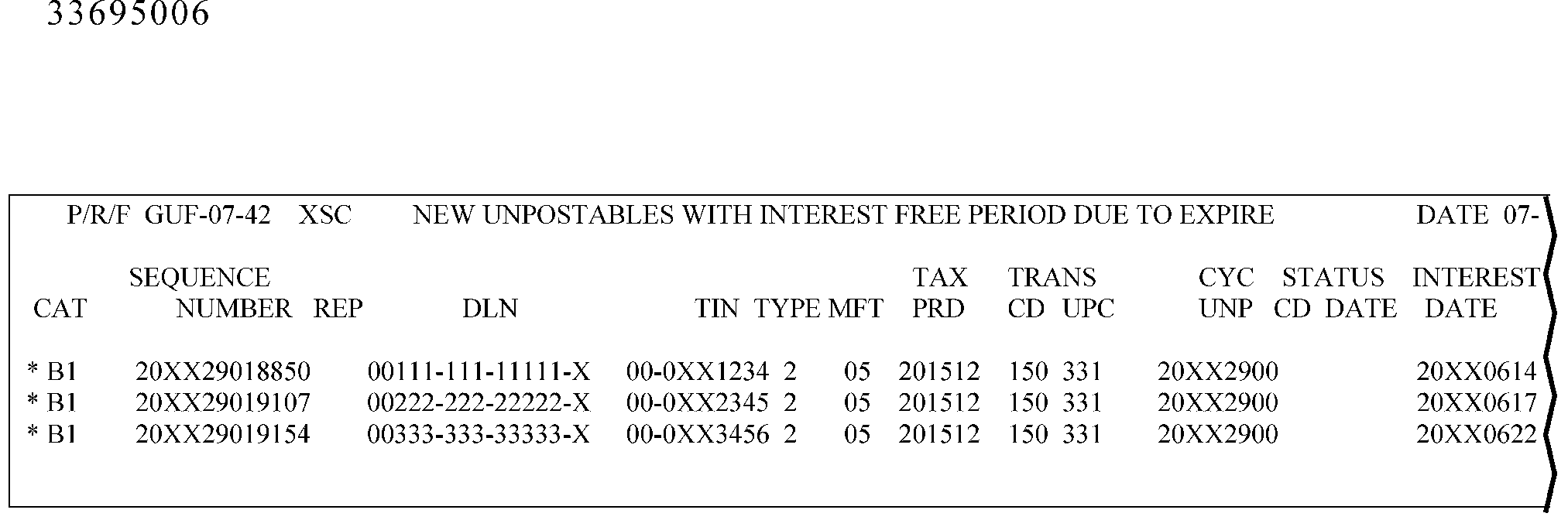 33695006

P/R/F GUF-07-42 XSC NEW UNPOSTABLES WITH INTEREST FREE PERIOD DUE TO EXPIRE DATE 07-

| CAT | SEQUENCE NUMBER | REP | DLN | TIN | TYPE | MFT | TAX PRD | TRANS CD | UPC | CYC UNP | STATUS CD | DATE | INTEREST DATE |
|---|---|---|---|---|---|---|---|---|---|---|---|---|---|
| * B1 | 20XX29018850 | | 00111-111-11111-X | 00-0XX1234 | 2 | 05 | 201512 | 150 | 331 | 20XX2900 | | | 20XX0614 |
| * B1 | 20XX29019107 | | 00222-222-22222-X | 00-0XX2345 | 2 | 05 | 201512 | 150 | 331 | 20XX2900 | | | 20XX0617 |
| * B1 | 20XX29019154 | | 00333-333-33333-X | 00-0XX3456 | 2 | 05 | 201512 | 150 | 331 | 20XX2900 | | | 20XX0622 |